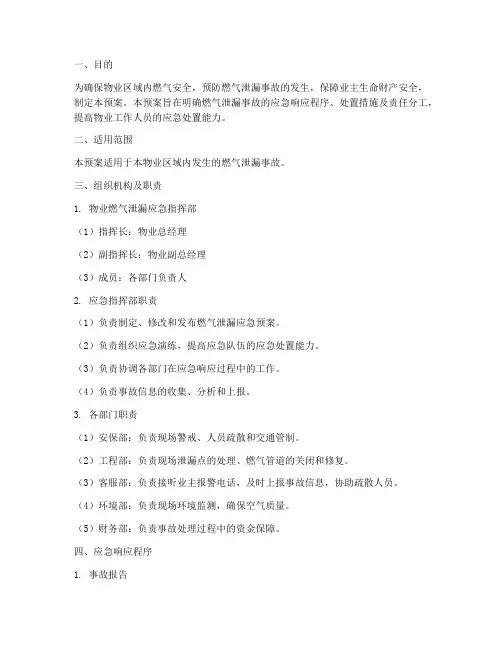 一、目的

为确保物业区域内燃气安全，预防燃气泄漏事故的发生，保障业主生命财产安全，制定本预案。本预案旨在明确燃气泄漏事故的应急响应程序、处置措施及责任分工，提高物业工作人员的应急处置能力。

二、适用范围

本预案适用于本物业区域内发生的燃气泄漏事故。

三、组织机构及职责

1. 物业燃气泄漏应急指挥部

（1）指挥长：物业总经理

（2）副指挥长：物业副总经理

（3）成员：各部门负责人

2. 应急指挥部职责

（1）负责制定、修改和发布燃气泄漏应急预案。

（2）负责组织应急演练，提高应急队伍的应急处置能力。

（3）负责协调各部门在应急响应过程中的工作。

（4）负责事故信息的收集、分析和上报。

3. 各部门职责

（1）安保部：负责现场警戒、人员疏散和交通管制。

（2）工程部：负责现场泄漏点的处理、燃气管道的关闭和修复。

（3）客服部：负责接听业主报警电话，及时上报事故信息，协助疏散人员。

（4）环境部：负责现场环境监测，确保空气质量。

（5）财务部：负责事故处理过程中的资金保障。

四、应急响应程序

1. 事故报告